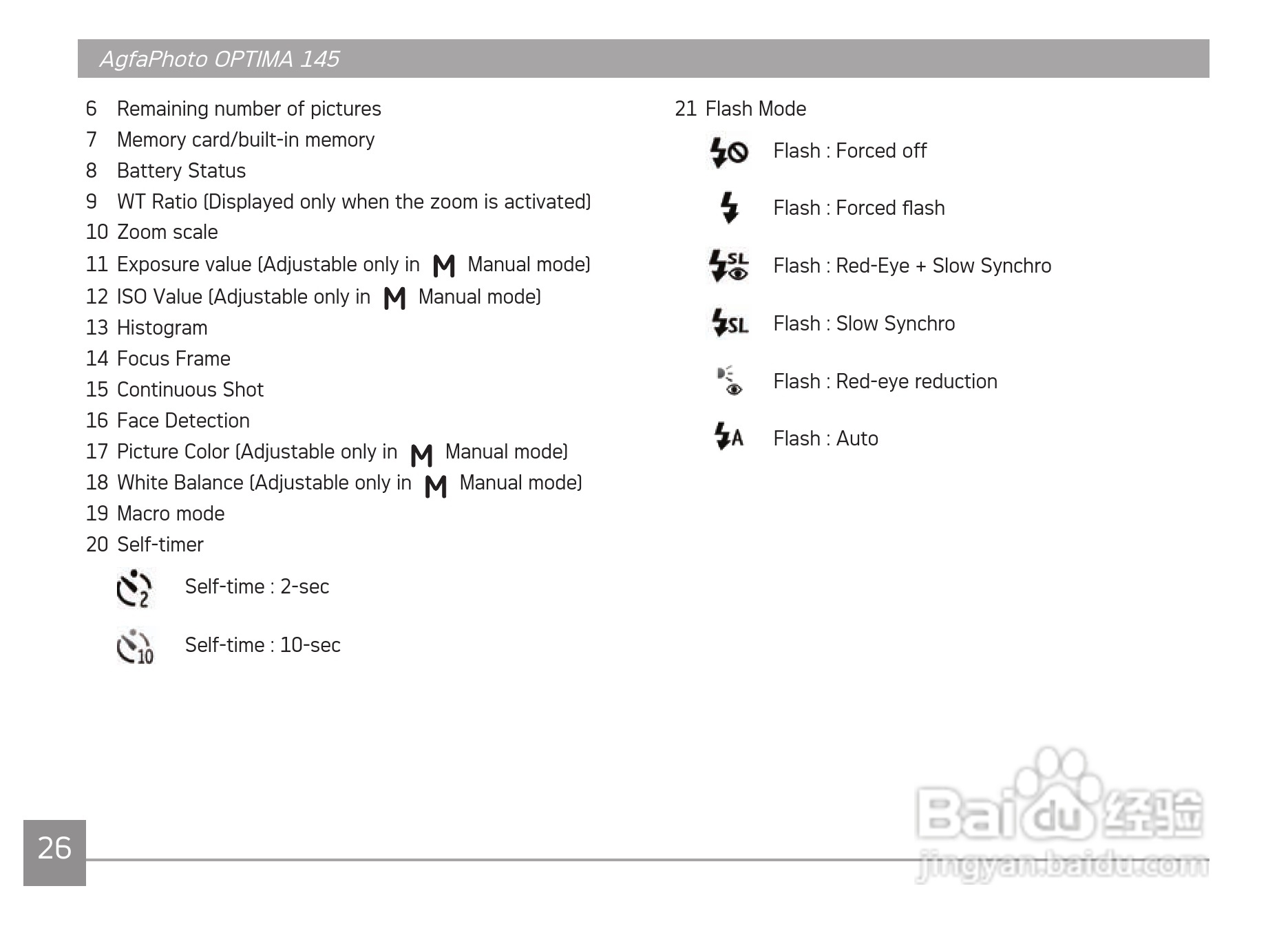 AgfaPhoto OPTIMA 145

6 Remaining number of pictures
7 Memory card/built-in memory
8 Battery Status
9 WT Ratio (Displayed only when the zoom is activated)
10 Zoom scale
11 Exposure value (Adjustable only in M Manual mode)
12 ISO Value (Adjustable only in M Manual mode)
13 Histogram
14 Focus Frame
15 Continuous Shot
16 Face Detection
17 Picture Color (Adjustable only in M Manual mode)
18 White Balance (Adjustable only in M Manual mode)
19 Macro mode
20 Self-timer

2 Self-time : 2-sec

10 Self-time : 10-sec

21 Flash Mode

Flash : Forced off

Flash : Forced flash

SL Flash : Red-Eye + Slow Synchro

SL Flash : Slow Synchro

Flash : Red-eye reduction

A Flash : Auto

26

Baidu 经验
jingyan.baidu.com